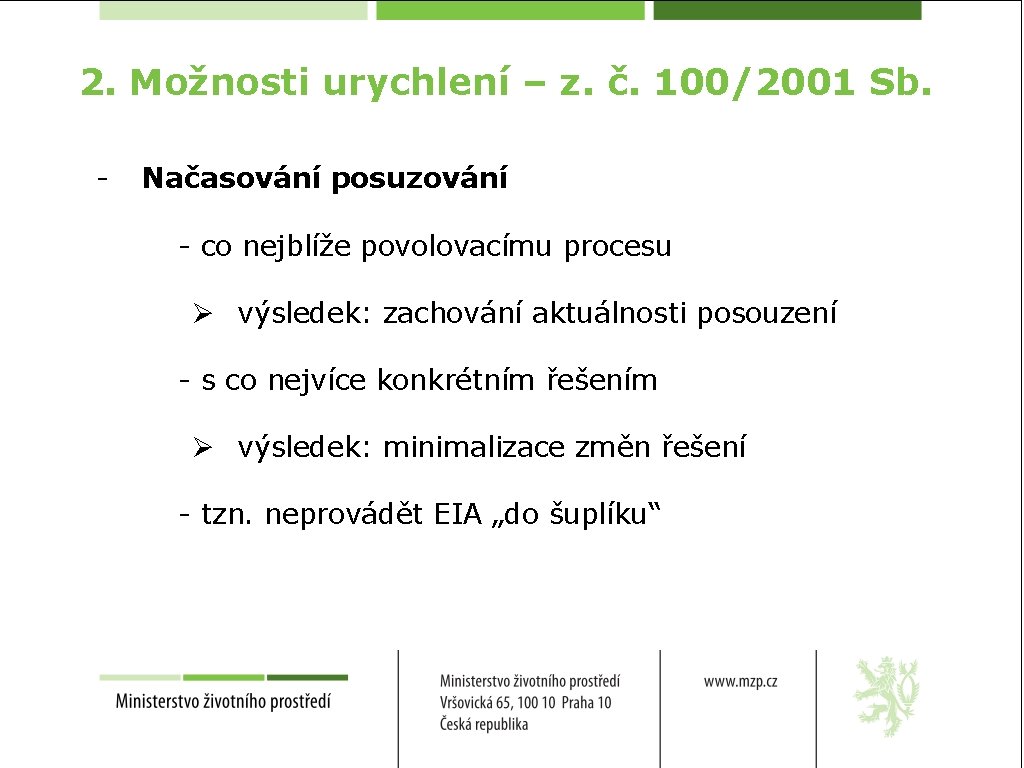 2. Možnosti urychlení – z. č. 100/2001 Sb.

- Načasování posuzování

- co nejblíže povolovacímu procesu

➢ výsledek: zachování aktuálnosti posouzení

- s co nejvíce konkrétním řešením

➢ výsledek: minimalizace změn řešení

- tzn. neprovádět EIA „do šuplíku“

Ministerstvo životního prostředí

Ministerstvo životního prostředí
Vršovická 65, 100 10 Praha 10
Česká republika

www.mzp.cz